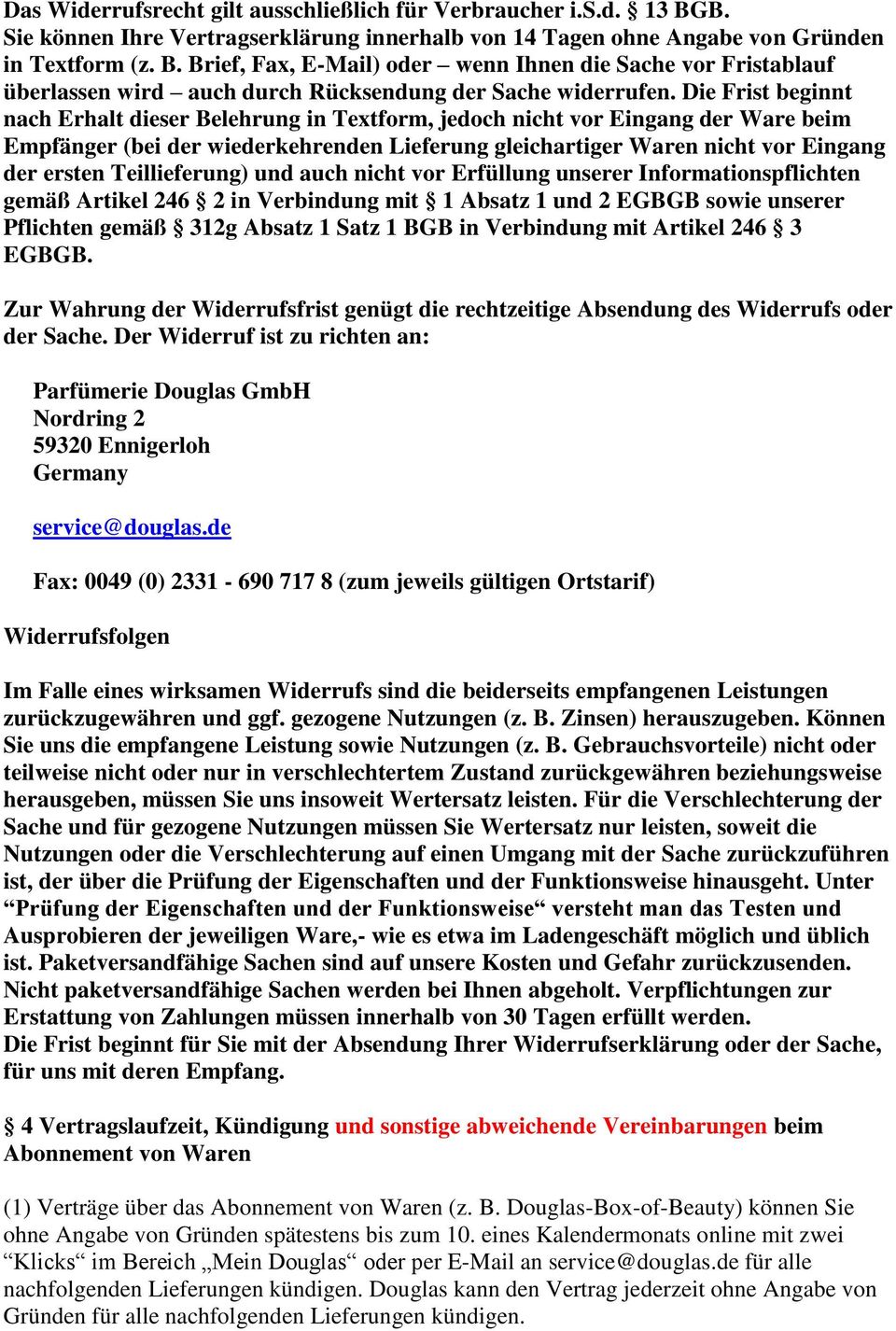 Das Widerrufsrecht gilt ausschließlich für Verbraucher i.S.d. § 13 BGB. Sie können Ihre Vertragserklärung innerhalb von 14 Tagen ohne Angabe von Gründen in Textform (z. B. Brief, Fax, E-Mail) oder – wenn Ihnen die Sache vor Fristablauf überlassen wird – auch durch Rücksendung der Sache widerrufen. Die Frist beginnt nach Erhalt dieser Belehrung in Textform, jedoch nicht vor Eingang der Ware beim Empfänger (bei der wiederkehrenden Lieferung gleichartiger Waren nicht vor Eingang der ersten Teillieferung) und auch nicht vor Erfüllung unserer Informationspflichten gemäß Artikel 246 § 2 in Verbindung mit § 1 Absatz 1 und 2 EGBGB sowie unserer Pflichten gemäß § 312g Absatz 1 Satz 1 BGB in Verbindung mit Artikel 246 § 3 EGBGB.

Zur Wahrung der Widerrufsfrist genügt die rechtzeitige Absendung des Widerrufs oder der Sache. Der Widerruf ist zu richten an:

Parfümerie Douglas GmbH
Nordring 2
59320 Ennigerloh
Germany

service@douglas.de

Fax: 0049 (0) 2331 - 690 717 8 (zum jeweils gültigen Ortstarif)

Widerrufsfolgen

Im Falle eines wirksamen Widerrufs sind die beiderseits empfangenen Leistungen zurückzugewähren und ggf. gezogene Nutzungen (z. B. Zinsen) herauszugeben. Können Sie uns die empfangene Leistung sowie Nutzungen (z. B. Gebrauchsvorteile) nicht oder teilweise nicht oder nur in verschlechtertem Zustand zurückgewähren beziehungsweise herausgeben, müssen Sie uns insoweit Wertersatz leisten. Für die Verschlechterung der Sache und für gezogene Nutzungen müssen Sie Wertersatz nur leisten, soweit die Nutzungen oder die Verschlechterung auf einen Umgang mit der Sache zurückzuführen ist, der über die Prüfung der Eigenschaften und der Funktionsweise hinausgeht. Unter “Prüfung der Eigenschaften und der Funktionsweise“ versteht man das Testen und Ausprobieren der jeweiligen Ware,- wie es etwa im Ladengeschäft möglich und üblich ist. Paketversandfähige Sachen sind auf unsere Kosten und Gefahr zurückzusenden. Nicht paketversandfähige Sachen werden bei Ihnen abgeholt. Verpflichtungen zur Erstattung von Zahlungen müssen innerhalb von 30 Tagen erfüllt werden.
Die Frist beginnt für Sie mit der Absendung Ihrer Widerrufserklärung oder der Sache, für uns mit deren Empfang.

§ 4 Vertragslaufzeit, Kündigung und sonstige abweichende Vereinbarungen beim Abonnement von Waren

(1) Verträge über das Abonnement von Waren (z. B. Douglas-Box-of-Beauty) können Sie ohne Angabe von Gründen spätestens bis zum 10. eines Kalendermonats online mit zwei “Klicks“ im Bereich „Mein Douglas“ oder per E-Mail an service@douglas.de für alle nachfolgenden Lieferungen kündigen. Douglas kann den Vertrag jederzeit ohne Angabe von Gründen für alle nachfolgenden Lieferungen kündigen.